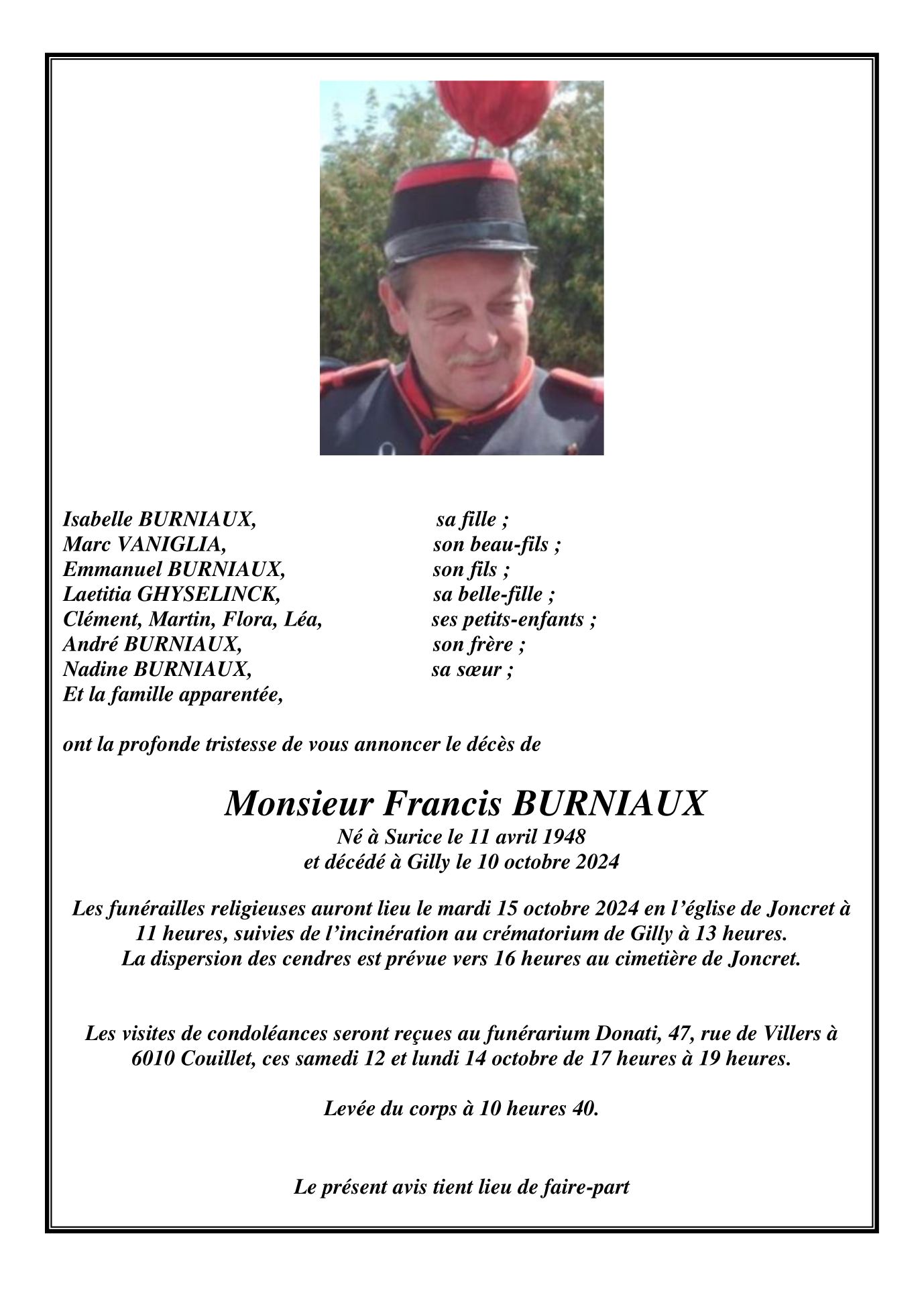 Isabelle BURNIAUX, sa fille ;
Marc VANIGLIA, son beau-fils ;
Emmanuel BURNIAUX, son fils ;
Laetitia GHYSELINCK, sa belle-fille ;
Clément, Martin, Flora, Léa, ses petits-enfants ;
André BURNIAUX, son frère ;
Nadine BURNIAUX, sa sœur ;
Et la famille apparentée,

ont la profonde tristesse de vous annoncer le décès de

Monsieur Francis BURNIAUX
Né à Surice le 11 avril 1948
et décédé à Gilly le 10 octobre 2024

Les funérailles religieuses auront lieu le mardi 15 octobre 2024 en l'église de Joncret à 11 heures, suivies de l'incinération au crématorium de Gilly à 13 heures.
La dispersion des cendres est prévue vers 16 heures au cimetière de Joncret.

Les visites de condoléances seront reçues au funérarium Donati, 47, rue de Villers à 6010 Couillet, ces samedi 12 et lundi 14 octobre de 17 heures à 19 heures.

Levée du corps à 10 heures 40.

Le présent avis tient lieu de faire-part